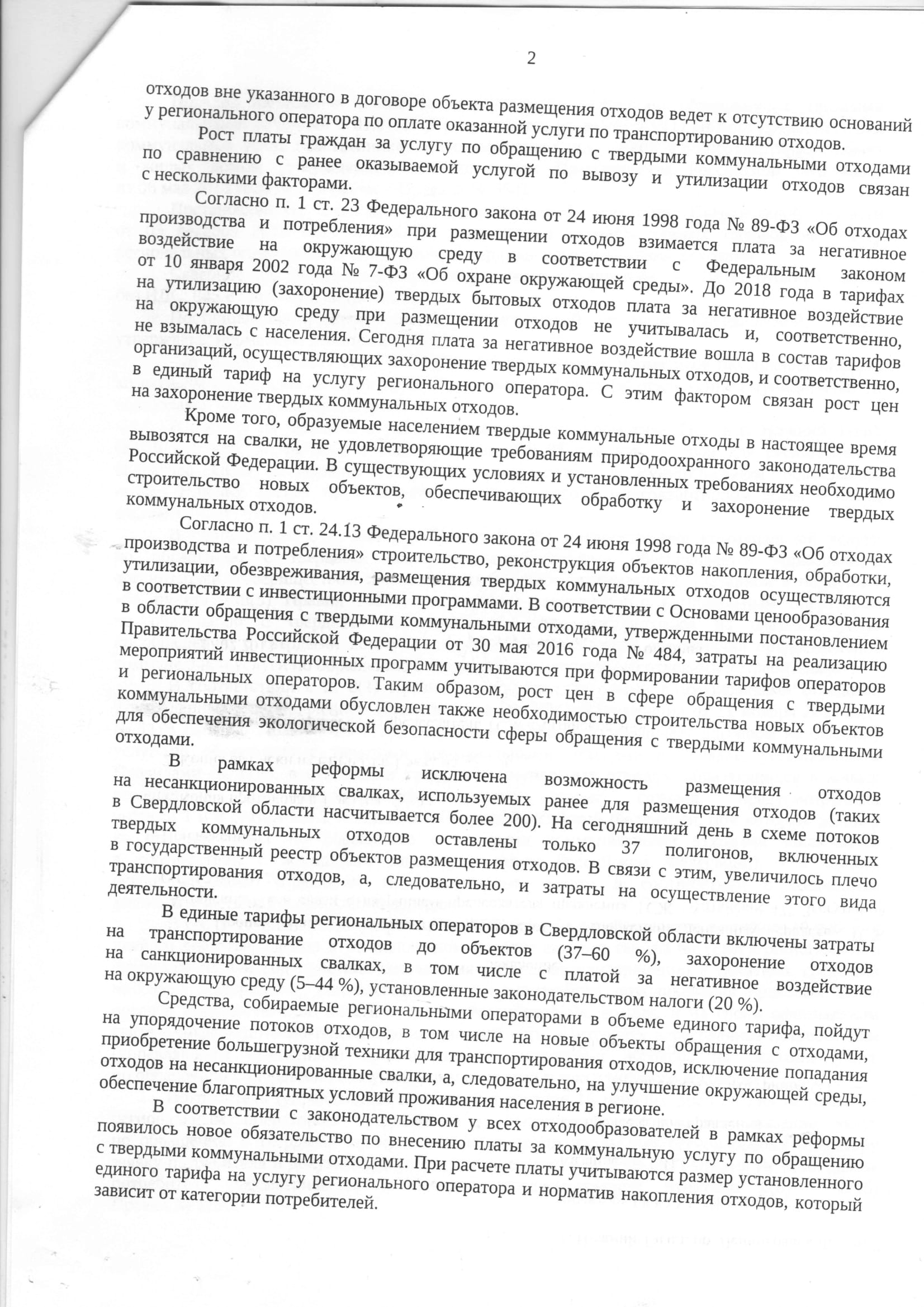 2

отходов вне указанного в договоре объекта размещения отходов ведет к отсутствию оснований у регионального оператора по оплате оказанной услуги по транспортированию отходов.

Рост платы граждан за услугу по обращению с твердыми коммунальными отходами по сравнению с ранее оказываемой услугой по вывозу и утилизации отходов связан с несколькими факторами.

Согласно п. 1 ст. 23 Федерального закона от 24 июня 1998 года № 89-ФЗ «Об отходах производства и потребления» при размещении отходов взимается плата за негативное воздействие на окружающую среду в соответствии с Федеральным законом от 10 января 2002 года № 7-ФЗ «Об охране окружающей среды». До 2018 года в тарифах на утилизацию (захоронение) твердых бытовых отходов плата за негативное воздействие на окружающую среду при размещении отходов не учитывалась и, соответственно, не взымалась с населения. Сегодня плата за негативное воздействие вошла в состав тарифов организаций, осуществляющих захоронение твердых коммунальных отходов, и соответственно, в единый тариф на услугу регионального оператора. С этим фактором связан рост цен на захоронение твердых коммунальных отходов.

Кроме того, образуемые населением твердые коммунальные отходы в настоящее время вывозятся на свалки, не удовлетворяющие требованиям природоохранного законодательства Российской Федерации. В существующих условиях и установленных требованиях необходимо строительство новых объектов, обеспечивающих обработку и захоронение твердых коммунальных отходов.

Согласно п. 1 ст. 24.13 Федерального закона от 24 июня 1998 года № 89-ФЗ «Об отходах производства и потребления» строительство, реконструкция объектов накопления, обработки, утилизации, обезвреживания, размещения твердых коммунальных отходов осуществляются в соответствии с инвестиционными программами. В соответствии с Основами ценообразования в области обращения с твердыми коммунальными отходами, утвержденными постановлением Правительства Российской Федерации от 30 мая 2016 года № 484, затраты на реализацию мероприятий инвестиционных программ учитываются при формировании тарифов операторов и региональных операторов. Таким образом, рост цен в сфере обращения с твердыми коммунальными отходами обусловлен также необходимостью строительства новых объектов для обеспечения экологической безопасности сферы обращения с твердыми коммунальными отходами.

В рамках реформы исключена возможность размещения отходов на несанкционированных свалках, используемых ранее для размещения отходов (таких в Свердловской области насчитывается более 200). На сегодняшний день в схеме потоков твердых коммунальных отходов оставлены только 37 полигонов, включенных в государственный реестр объектов размещения отходов. В связи с этим, увеличилось плечо транспортирования отходов, а, следовательно, и затраты на осуществление этого вида деятельности.

В единые тарифы региональных операторов в Свердловской области включены затраты на транспортирование отходов до объектов (37–60 %), захоронение отходов на санкционированных свалках, в том числе с платой за негативное воздействие на окружающую среду (5–44 %), установленные законодательством налоги (20 %).

Средства, собираемые региональными операторами в объеме единого тарифа, пойдут на упорядочение потоков отходов, в том числе на новые объекты обращения с отходами, приобретение большегрузной техники для транспортирования отходов, исключение попадания отходов на несанкционированные свалки, а, следовательно, на улучшение окружающей среды, обеспечение благоприятных условий проживания населения в регионе.

В соответствии с законодательством у всех отходообразователей в рамках реформы появилось новое обязательство по внесению платы за коммунальную услугу по обращению с твердыми коммунальными отходами. При расчете платы учитываются размер установленного единого тарифа на услугу регионального оператора и норматив накопления отходов, который зависит от категории потребителей.